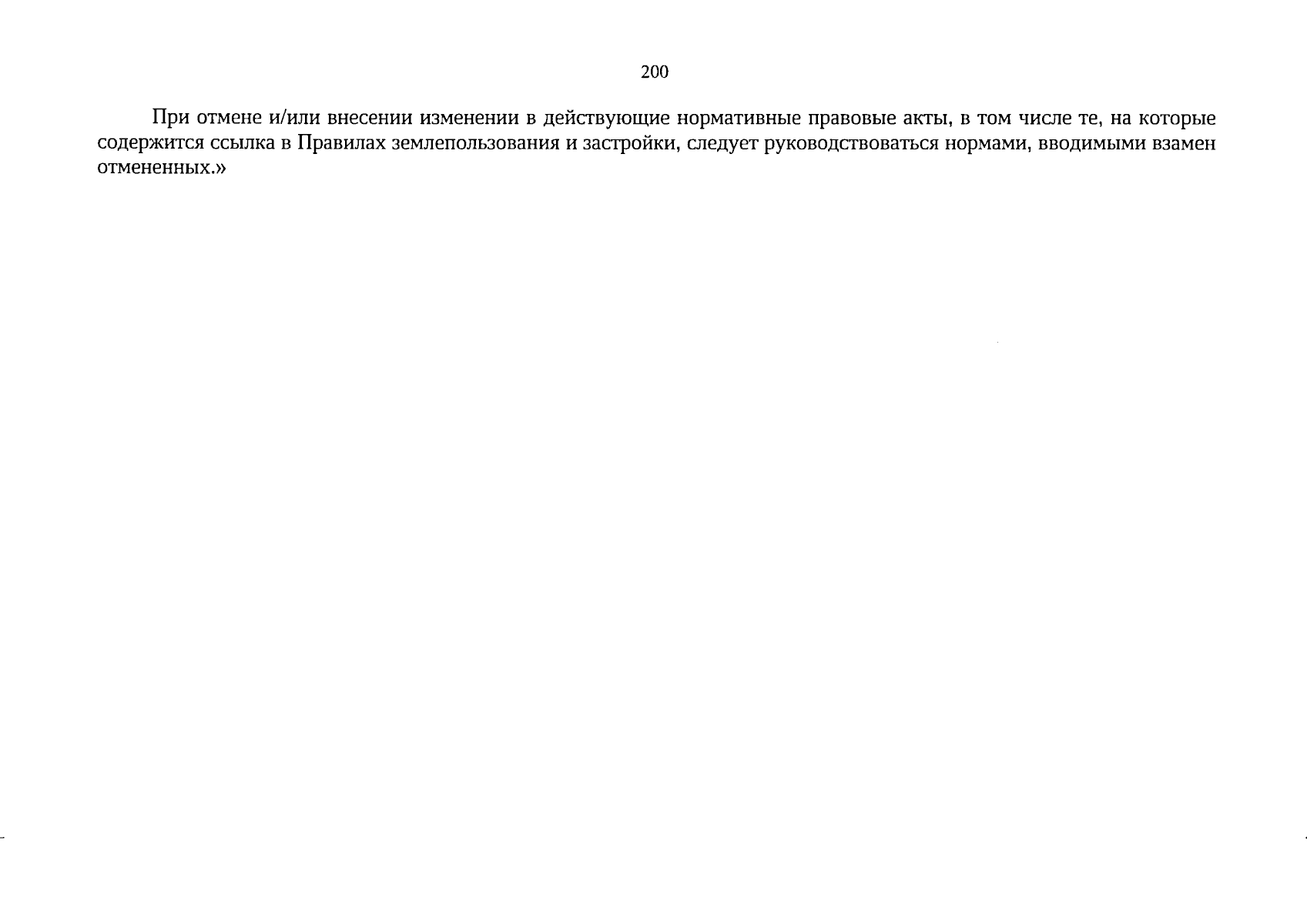 200

При отмене и/или внесении изменении в действующие нормативные правовые акты, в том числе те, на которые содержится ссылка в Правилах землепользования и застройки, следует руководствоваться нормами, вводимыми взамен отмененных.»